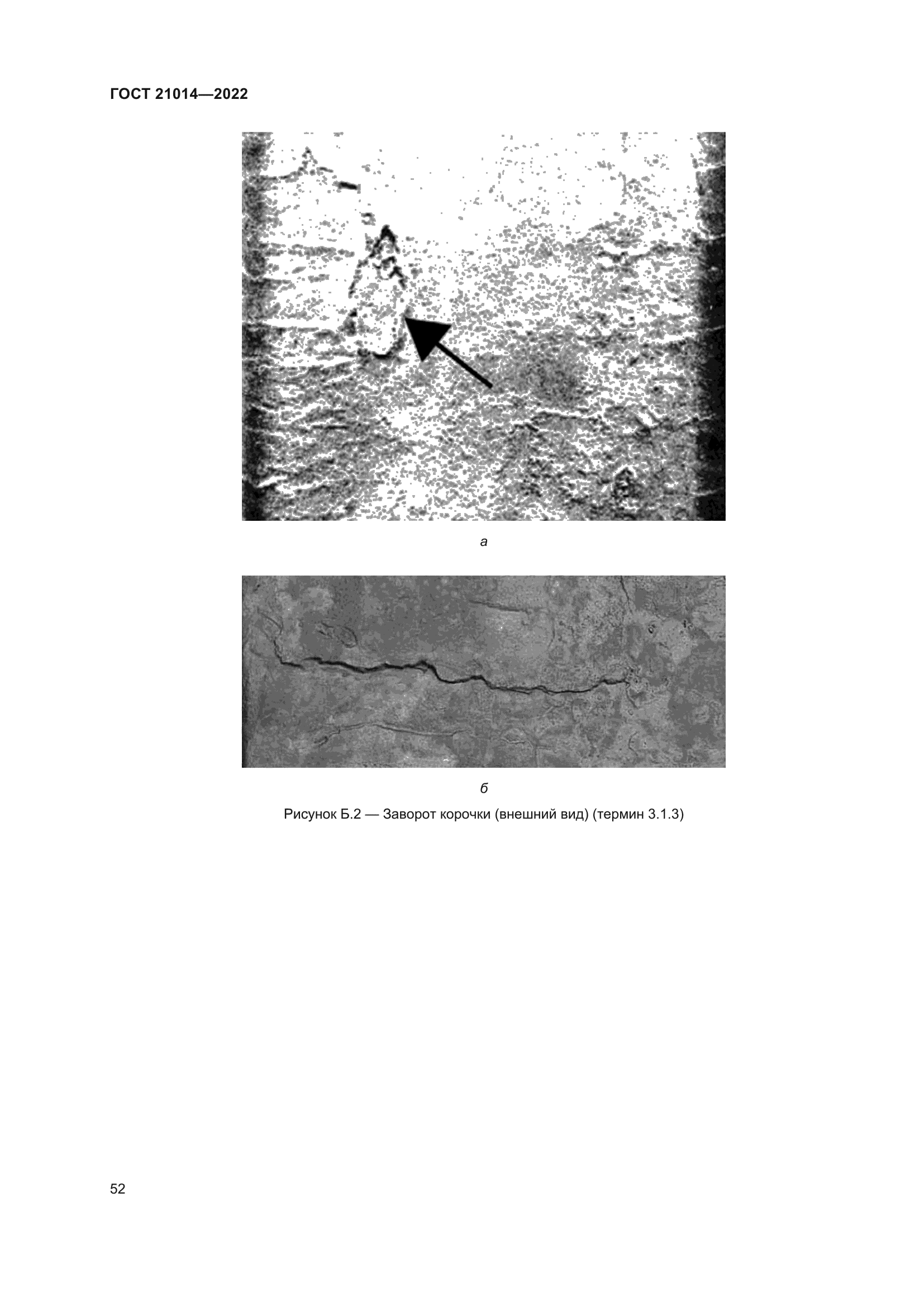 ГОСТ 21014—2022

а

б

Рисунок Б.2 — Заворот корочки (внешний вид) (термин 3.1.3)

52